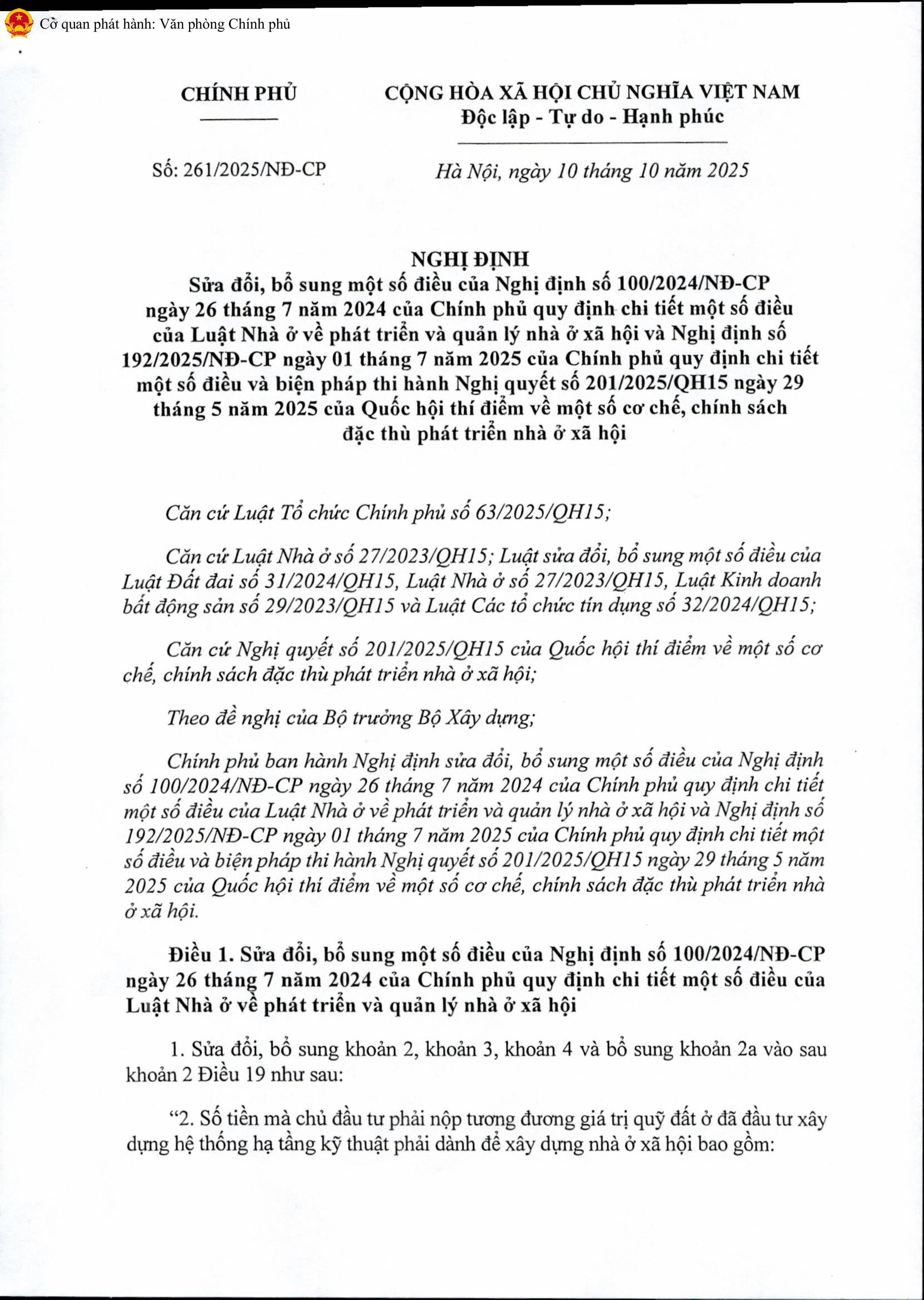 Cờ quan phát hành: Văn phòng Chính phủ

CHÍNH PHỦ

CỘNG HÒA XÃ HỘI CHỦ NGHĨA VIỆT NAM
Độc lập - Tự do - Hạnh phúc

Số: 261/2025/NĐ-CP

Hà Nội, ngày 10 tháng 10 năm 2025

NGHỊ ĐỊNH
Sửa đổi, bổ sung một số điều của Nghị định số 100/2024/NĐ-CP ngày 26 tháng 7 năm 2024 của Chính phủ quy định chi tiết một số điều của Luật Nhà ở về phát triển và quản lý nhà ở xã hội và Nghị định số 192/2025/NĐ-CP ngày 01 tháng 7 năm 2025 của Chính phủ quy định chi tiết một số điều và biện pháp thi hành Nghị quyết số 201/2025/QH15 ngày 29 tháng 5 năm 2025 của Quốc hội thí điểm về một số cơ chế, chính sách đặc thù phát triển nhà ở xã hội

Căn cứ Luật Tổ chức Chính phủ số 63/2025/QH15;

Căn cứ Luật Nhà ở số 27/2023/QH15; Luật sửa đổi, bổ sung một số điều của Luật Đất đai số 31/2024/QH15, Luật Nhà ở số 27/2023/QH15, Luật Kinh doanh bất động sản số 29/2023/QH15 và Luật Các tổ chức tín dụng số 32/2024/QH15;

Căn cứ Nghị quyết số 201/2025/QH15 của Quốc hội thí điểm về một số cơ chế, chính sách đặc thù phát triển nhà ở xã hội;

Theo đề nghị của Bộ trưởng Bộ Xây dựng;

Chính phủ ban hành Nghị định sửa đổi, bổ sung một số điều của Nghị định số 100/2024/NĐ-CP ngày 26 tháng 7 năm 2024 của Chính phủ quy định chi tiết một số điều của Luật Nhà ở về phát triển và quản lý nhà ở xã hội và Nghị định số 192/2025/NĐ-CP ngày 01 tháng 7 năm 2025 của Chính phủ quy định chi tiết một số điều và biện pháp thi hành Nghị quyết số 201/2025/QH15 ngày 29 tháng 5 năm 2025 của Quốc hội thí điểm về một số cơ chế, chính sách đặc thù phát triển nhà ở xã hội.

Điều 1. Sửa đổi, bổ sung một số điều của Nghị định số 100/2024/NĐ-CP ngày 26 tháng 7 năm 2024 của Chính phủ quy định chi tiết một số điều của Luật Nhà ở về phát triển và quản lý nhà ở xã hội

1. Sửa đổi, bổ sung khoản 2, khoản 3, khoản 4 và bổ sung khoản 2a vào sau khoản 2 Điều 19 như sau:

“2. Số tiền mà chủ đầu tư phải nộp tương đương giá trị quỹ đất ở đã đầu tư xây dựng hệ thống hạ tầng kỹ thuật phải dành để xây dựng nhà ở xã hội bao gồm: